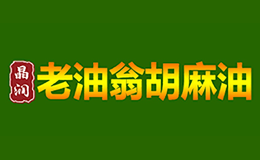 晶润
老油翁胡麻油